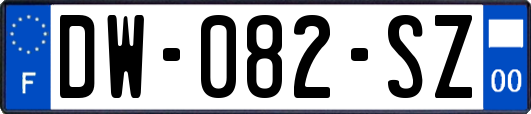 F
DW-082-SZ
00